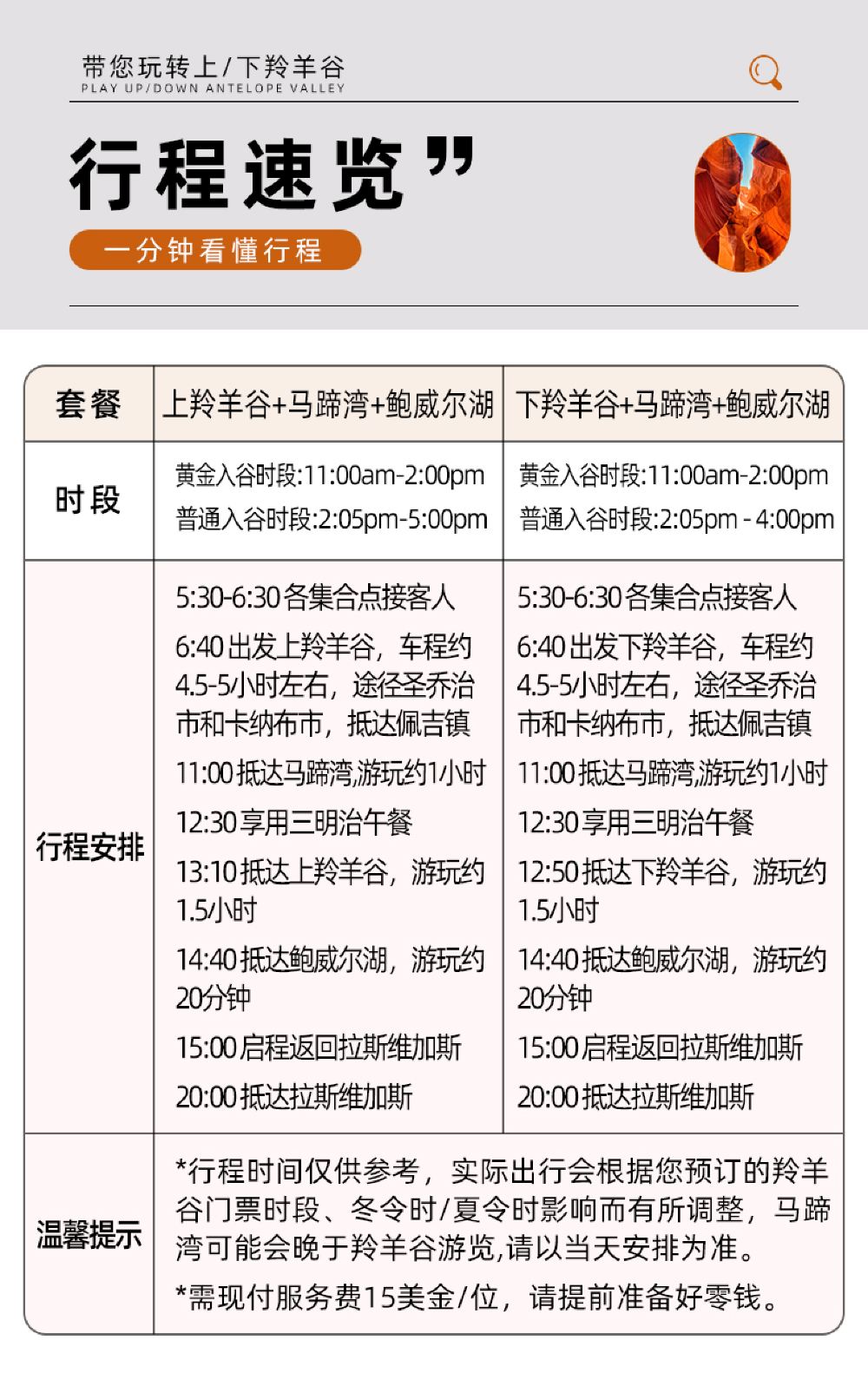 带您玩转上/下羚羊谷
PLAY UP/DOWN ANTELOPE VALLEY

行程速览”

一分钟看懂行程

| 套餐 | 上羚羊谷+马蹄湾+鲍威尔湖 | 下羚羊谷+马蹄湾+鲍威尔湖 |
|---|---|---|
| 时段 | 黄金入谷时段:11:00am-2:00pm 普通入谷时段:2:05pm-5:00pm | 黄金入谷时段:11:00am-2:00pm 普通入谷时段:2:05pm - 4:00pm |
| 行程安排 | 5:30-6:30各集合点接客人 6:40出发上羚羊谷，车程约4.5-5小时左右，途径圣乔治市和卡纳布市，抵达佩吉镇 11:00抵达马蹄湾,游玩约1小时 12:30享用三明治午餐 13:10抵达上羚羊谷，游玩约1.5小时 14:40抵达鲍威尔湖，游玩约20分钟 15:00启程返回拉斯维加斯 20:00抵达拉斯维加斯 | 5:30-6:30各集合点接客人 6:40出发下羚羊谷，车程约4.5-5小时左右，途径圣乔治市和卡纳布市，抵达佩吉镇 11:00抵达马蹄湾,游玩约1小时 12:30享用三明治午餐 12:50抵达下羚羊谷，游玩约1.5小时 14:40抵达鲍威尔湖，游玩约20分钟 15:00启程返回拉斯维加斯 20:00抵达拉斯维加斯 |
| 温馨提示 | *行程时间仅供参考，实际出行会根据您预订的羚羊谷门票时段、冬令时/夏令时影响而有所调整，马蹄湾可能会晚于羚羊谷游览,请以当天安排为准。 *需现付服务费15美金/位，请提前准备好零钱。 | |